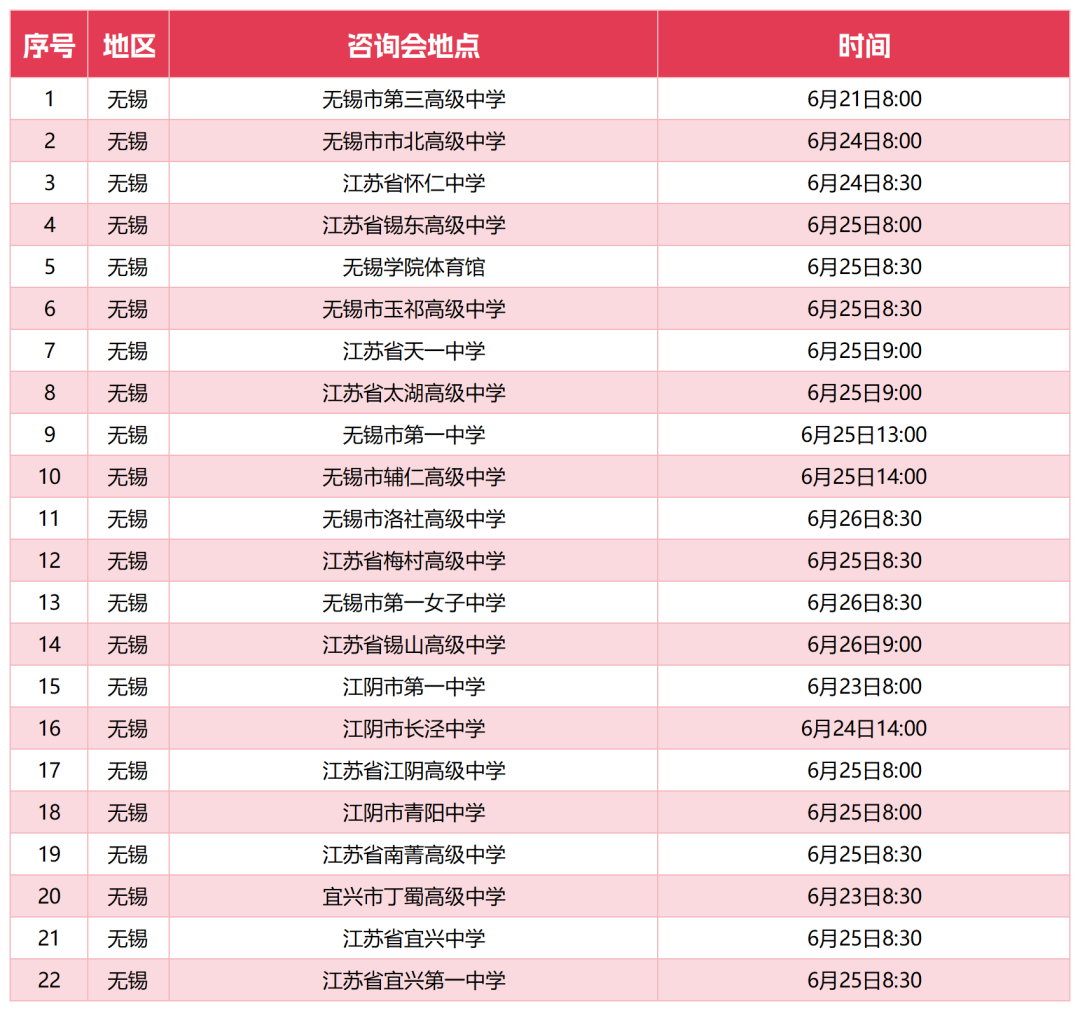 | 序号 | 地区 | 咨询会地点 | 时间 |
|---|---|---|---|
| 1 | 无锡 | 无锡市第三高级中学 | 6月21日8:00 |
| 2 | 无锡 | 无锡市市北高级中学 | 6月24日8:00 |
| 3 | 无锡 | 江苏省怀仁中学 | 6月24日8:30 |
| 4 | 无锡 | 江苏省锡东高级中学 | 6月25日8:00 |
| 5 | 无锡 | 无锡学院体育馆 | 6月25日8:30 |
| 6 | 无锡 | 无锡市玉祁高级中学 | 6月25日8:30 |
| 7 | 无锡 | 江苏省天一中学 | 6月25日9:00 |
| 8 | 无锡 | 江苏省太湖高级中学 | 6月25日9:00 |
| 9 | 无锡 | 无锡市第一中学 | 6月25日13:00 |
| 10 | 无锡 | 无锡市辅仁高级中学 | 6月25日14:00 |
| 11 | 无锡 | 无锡市洛社高级中学 | 6月26日8:30 |
| 12 | 无锡 | 江苏省梅村高级中学 | 6月25日8:30 |
| 13 | 无锡 | 无锡市第一女子中学 | 6月26日8:30 |
| 14 | 无锡 | 江苏省锡山高级中学 | 6月26日9:00 |
| 15 | 无锡 | 江阴市第一中学 | 6月23日8:00 |
| 16 | 无锡 | 江阴市长泾中学 | 6月24日14:00 |
| 17 | 无锡 | 江苏省江阴高级中学 | 6月25日8:00 |
| 18 | 无锡 | 江阴市青阳中学 | 6月25日8:00 |
| 19 | 无锡 | 江苏省南菁高级中学 | 6月25日8:30 |
| 20 | 无锡 | 宜兴市丁蜀高级中学 | 6月23日8:30 |
| 21 | 无锡 | 江苏省宜兴中学 | 6月25日8:30 |
| 22 | 无锡 | 江苏省宜兴第一中学 | 6月25日8:30 |